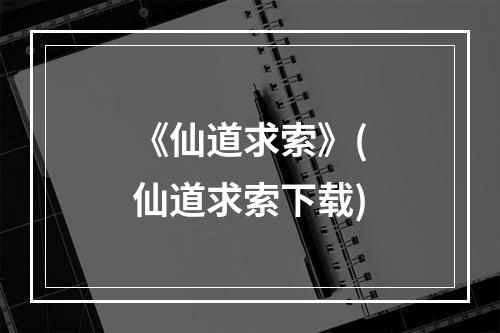 《仙道求索》(仙道求索下载)